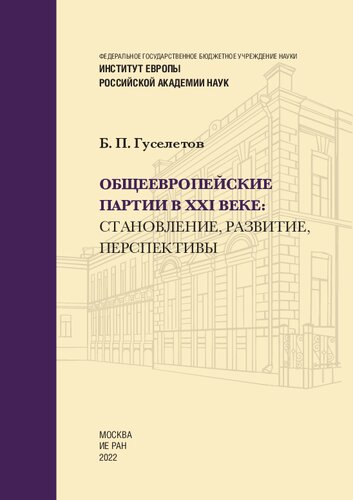 ФЕДЕРАЛЬНОЕ ГОСУДАРСТВЕННОЕ БЮДЖЕТНОЕ УЧРЕЖДЕНИЕ НАУКИ
ИНСТИТУТ ЕВРОПЫ
РОССИЙСКОЙ АКАДЕМИИ НАУК

Б. П. Гуселетов

ОБЩЕЕВРОПЕЙСКИЕ ПАРТИИ В XXI ВЕКЕ: СТАНОВЛЕНИЕ, РАЗВИТИЕ, ПЕРСПЕКТИВЫ

МОСКВА
ИЕ РАН
2022